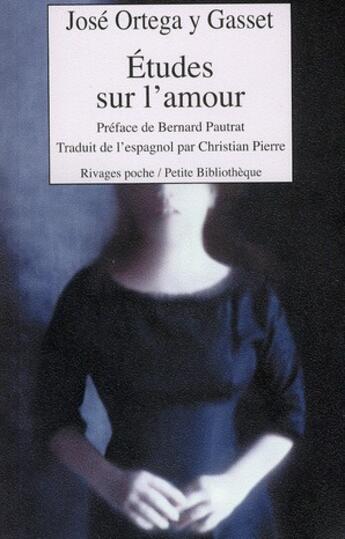 José Ortega y Gasset

Études sur l'amour

Préface de Bernard Pautrat

Traduit de l'espagnol par Christian Pierre

Rivages poche / Petite Bibliothèque